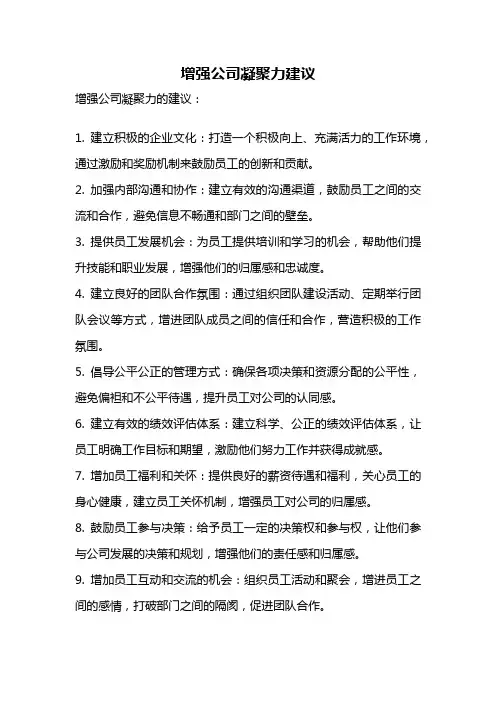 增强公司凝聚力建议

增强公司凝聚力的建议：

1. 建立积极的企业文化：打造一个积极向上、充满活力的工作环境，通过激励和奖励机制来鼓励员工的创新和贡献。

2. 加强内部沟通和协作：建立有效的沟通渠道，鼓励员工之间的交流和合作，避免信息不畅通和部门之间的壁垒。

3. 提供员工发展机会：为员工提供培训和学习的机会，帮助他们提升技能和职业发展，增强他们的归属感和忠诚度。

4. 建立良好的团队合作氛围：通过组织团队建设活动、定期举行团队会议等方式，增进团队成员之间的信任和合作，营造积极的工作氛围。

5. 倡导公平公正的管理方式：确保各项决策和资源分配的公平性，避免偏袒和不公平待遇，提升员工对公司的认同感。

6. 建立有效的绩效评估体系：建立科学、公正的绩效评估体系，让员工明确工作目标和期望，激励他们努力工作并获得成就感。

7. 增加员工福利和关怀：提供良好的薪资待遇和福利，关心员工的身心健康，建立员工关怀机制，增强员工对公司的归属感。

8. 鼓励员工参与决策：给予员工一定的决策权和参与权，让他们参与公司发展的决策和规划，增强他们的责任感和归属感。

9. 增加员工互动和交流的机会：组织员工活动和聚会，增进员工之间的感情，打破部门之间的隔阂，促进团队合作。